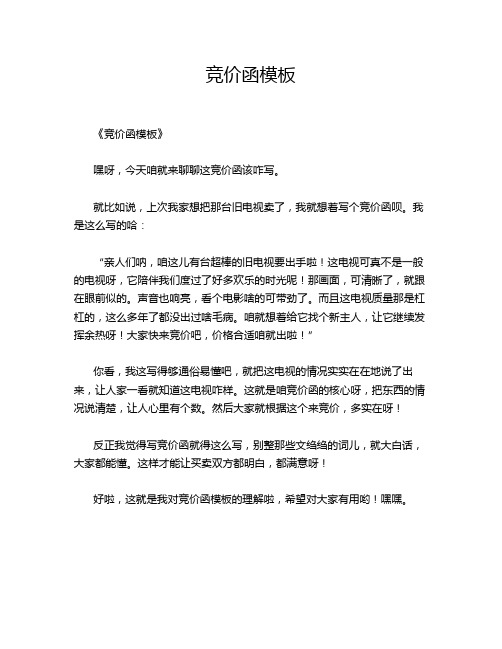 竞价函模板

《竞价函模板》

嘿呀，今天咱就来聊聊这竞价函该咋写。

就比如说，上次我家想把那台旧电视卖了，我就想着写个竞价函呗。我是这么写的哈：

“亲人们呐，咱这儿有台超棒的旧电视要出手啦！这电视可真不是一般的电视呀，它陪伴我们度过了好多欢乐的时光呢！那画面，可清晰了，就跟在眼前似的。声音也响亮，看个电影啥的可带劲了。而且这电视质量那是杠杠的，这么多年了都没出过啥毛病。咱就想着给它找个新主人，让它继续发挥余热呀！大家快来竞价吧，价格合适咱就出啦！”

你看，我这写得够通俗易懂吧，就把这电视的情况实实在在地说了出来，让人家一看就知道这电视咋样。这就是咱竞价函的核心呀，把东西的情况说清楚，让人心里有个数。然后大家就根据这个来竞价，多实在呀！

反正我觉得写竞价函就得这么写，别整那些文绉绉的词儿，就大白话，大家都能懂。这样才能让买卖双方都明白，都满意呀！

好啦，这就是我对竞价函模板的理解啦，希望对大家有用哟！嘿嘿。